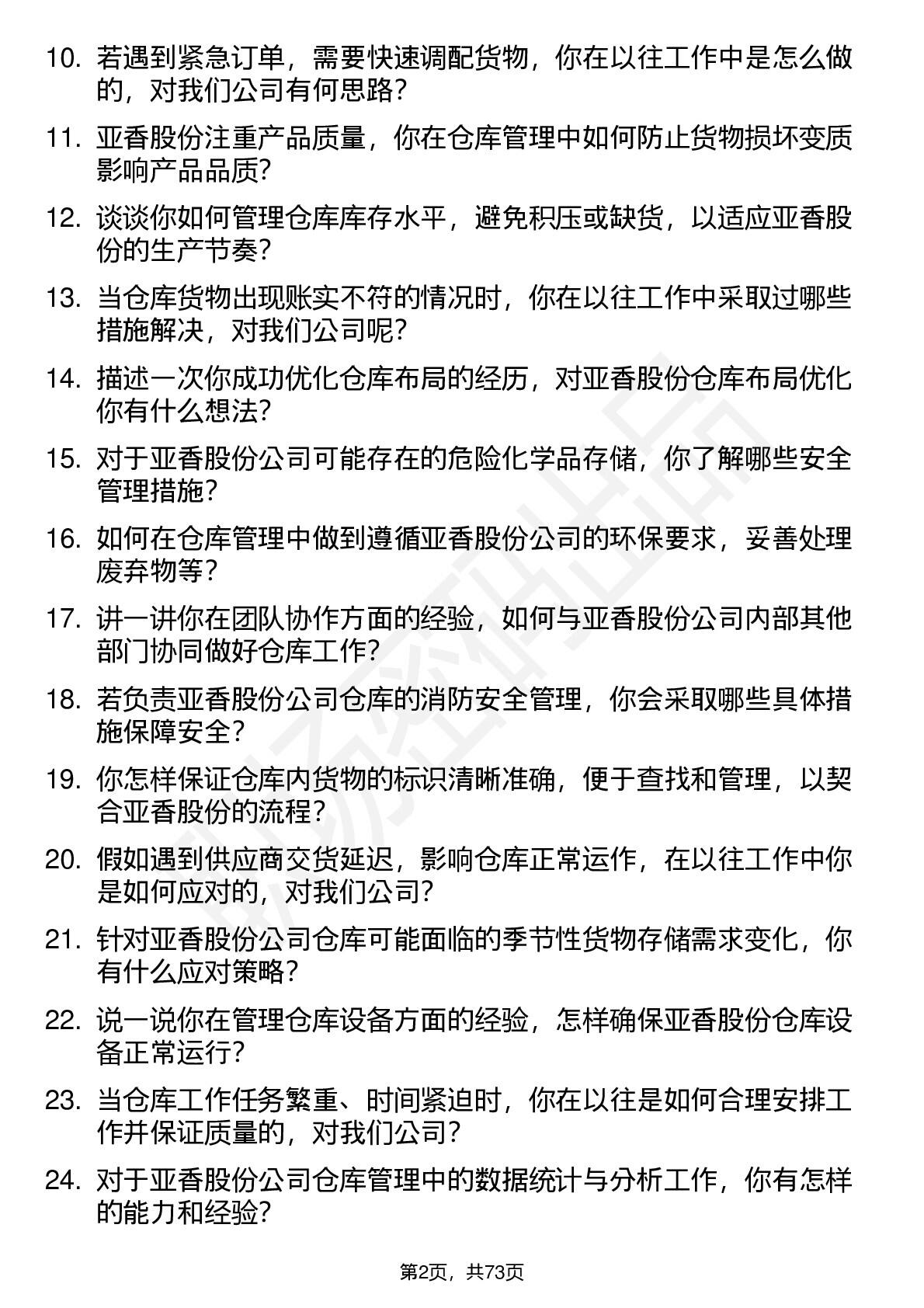 10. 若遇到紧急订单，需要快速调配货物，你在以往工作中是怎么做的，对我们公司有何思路？

11. 亚香股份注重产品质量，你在仓库管理中如何防止货物损坏变质影响产品品质？

12. 谈谈你如何管理仓库库存水平，避免积压或缺货，以适应亚香股份的生产节奏？

13. 当仓库货物出现账实不符的情况时，你在以往工作中采取过哪些措施解决，对我们公司呢？

14. 描述一次你成功优化仓库布局的经历，对亚香股份仓库布局优化你有什么想法？

15. 对于亚香股份公司可能存在的危险化学品存储，你了解哪些安全管理措施？

16. 如何在仓库管理中做到遵循亚香股份公司的环保要求，妥善处理废弃物等？

17. 讲一讲你在团队协作方面的经验，如何与亚香股份公司内部其他部门协同做好仓库工作？

18. 若负责亚香股份公司仓库的消防安全管理，你会采取哪些具体措施保障安全？

19. 你怎样保证仓库内货物的标识清晰准确，便于查找和管理，以契合亚香股份的流程？

20. 假如遇到供应商交货延迟，影响仓库正常运作，在以往工作中你是如何应对的，对我们公司？

21. 针对亚香股份公司仓库可能面临的季节性货物存储需求变化，你有什么应对策略？

22. 说一说你在管理仓库设备方面的经验，怎样确保亚香股份仓库设备正常运行？

23. 当仓库工作任务繁重、时间紧迫时，你在以往是如何合理安排工作并保证质量的，对我们公司？

24. 对于亚香股份公司仓库管理中的数据统计与分析工作，你有怎样的能力和经验？

第2页，共73页